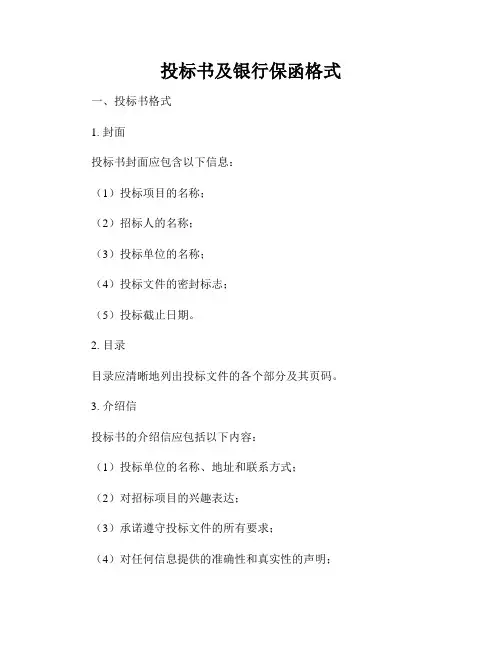 投标书及银行保函格式

一、投标书格式

1. 封面

投标书封面应包含以下信息：

（1）投标项目的名称；

（2）招标人的名称；

（3）投标单位的名称；

（4）投标文件的密封标志；

（5）投标截止日期。

2. 目录

目录应清晰地列出投标文件的各个部分及其页码。

3. 介绍信

投标书的介绍信应包括以下内容：

（1）投标单位的名称、地址和联系方式；

（2）对招标项目的兴趣表达；

（3）承诺遵守投标文件的所有要求；

（4）对任何信息提供的准确性和真实性的声明；